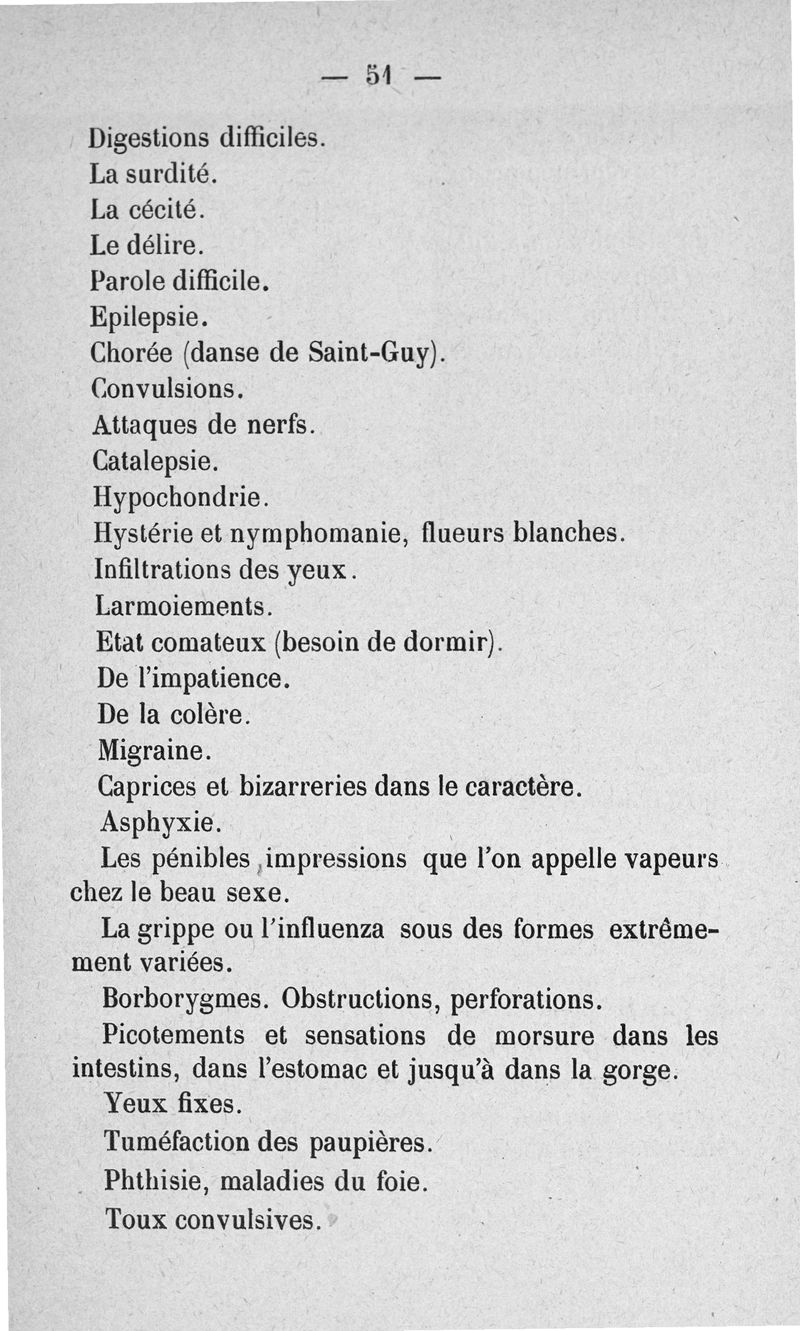 — 51 —

Digestions difficiles.

La surdité.

La cécité.

Le délire.

Parole difficile.

Epilepsie.

Chorée (danse de Saint-Guy).

Convulsions.

Attaques de nerfs.

Catalepsie.

Hypochondrie.

Hystérie et nymphomanie, flueurs blanches.

Infiltrations des yeux.

Larmoiements.

Etat comateux (besoin de dormir).

De l'impatience.

De la colère.

Migraine.

Caprices et bizarreries dans le caractère.

Asphyxie.

Les pénibles impressions que l'on appelle vapeurs chez le beau sexe.

La grippe ou l'influenza sous des formes extrêmement variées.

Borborygmes. Obstructions, perforations.

Picotements et sensations de morsure dans les intestins, dans l'estomac et jusqu'à dans la gorge.

Yeux fixes.

Tuméfaction des paupières.

Phthisie, maladies du foie.

Toux convulsives.